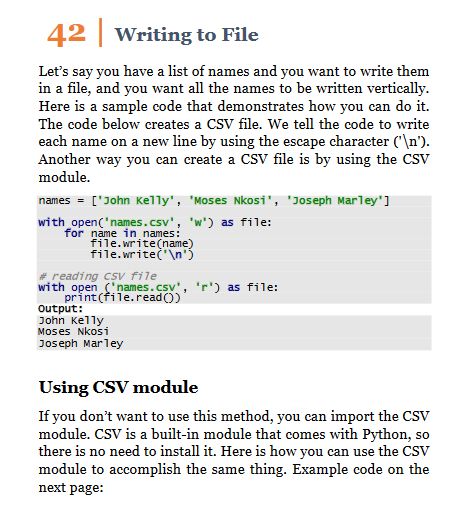 42 | Writing to File

Let's say you have a list of names and you want to write them in a file, and you want all the names to be written vertically. Here is a sample code that demonstrates how you can do it. The code below creates a CSV file. We tell the code to write each name on a new line by using the escape character ('\n'). Another way you can create a CSV file is by using the CSV module.

names = ['John Kelly', 'Moses Nkosi', 'Joseph Marley']

with open('names.csv', 'w') as file:
    for name in names:
        file.write(name)
        file.write('\n')

# reading CSV file
with open ('names.csv', 'r') as file:
    print(file.read())
Output:
John Kelly
Moses Nkosi
Joseph Marley

Using CSV module

If you don't want to use this method, you can import the CSV module. CSV is a built-in module that comes with Python, so there is no need to install it. Here is how you can use the CSV module to accomplish the same thing. Example code on the next page: